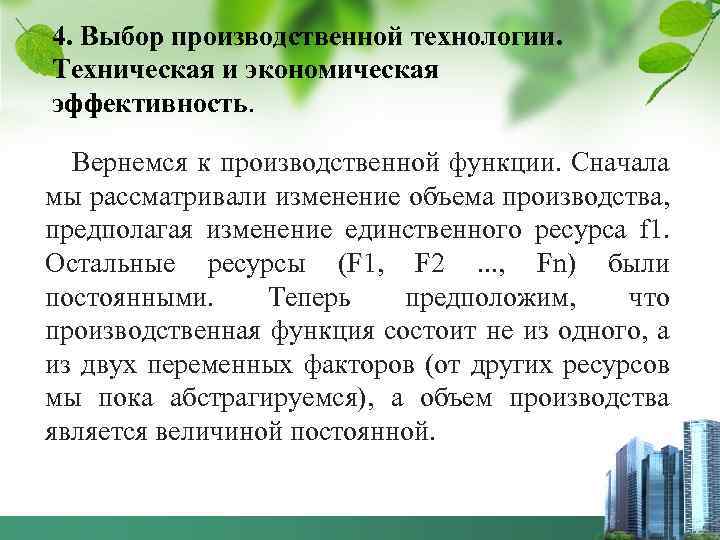 4. Выбор производственной технологии. Техническая и экономическая эффективность.

Вернемся к производственной функции. Сначала мы рассматривали изменение объема производства, предполагая изменение единственного ресурса f1. Остальные ресурсы (F1, F2 ..., Fn) были постоянными. Теперь предположим, что производственная функция состоит не из одного, а из двух переменных факторов (от других ресурсов мы пока абстрагируемся), а объем производства является величиной постоянной.